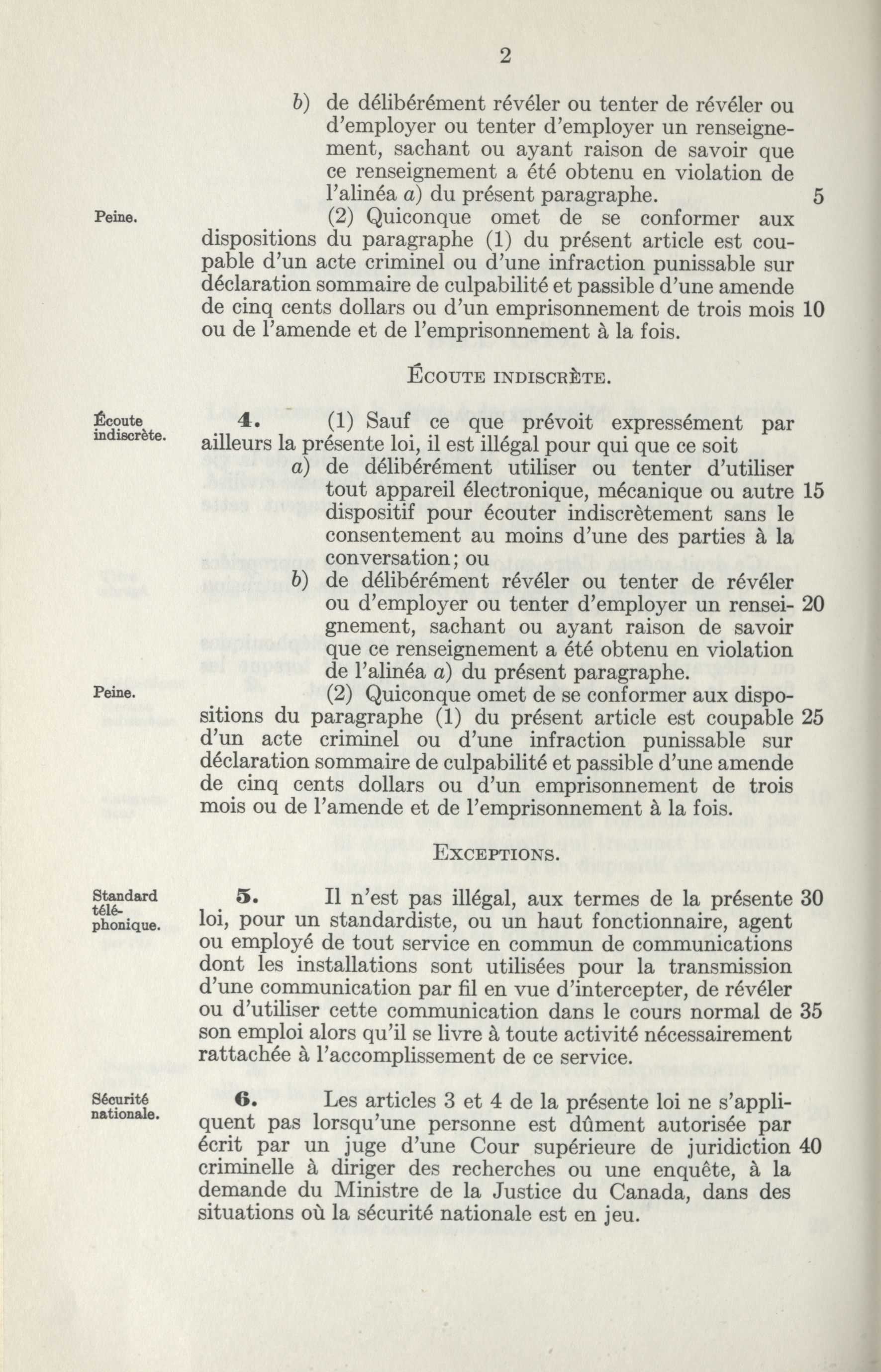 2

b) de délibérément révéler ou tenter de révéler ou d'employer ou tenter d'employer un renseignement, sachant ou ayant raison de savoir que ce renseignement a été obtenu en violation de l'alinéa a) du présent paragraphe. 5

Peine.

(2) Quiconque omet de se conformer aux dispositions du paragraphe (1) du présent article est coupable d'un acte criminel ou d'une infraction punissable sur déclaration sommaire de culpabilité et passible d'une amende de cinq cents dollars ou d'un emprisonnement de trois mois 10 ou de l'amende et de l'emprisonnement à la fois.

ÉCOUTE INDISCRÈTE.

Écoute indiscrète.

4. (1) Sauf ce que prévoit expressément par ailleurs la présente loi, il est illégal pour qui que ce soit

a) de délibérément utiliser ou tenter d'utiliser tout appareil électronique, mécanique ou autre 15 dispositif pour écouter indiscrètement sans le consentement au moins d'une des parties à la conversation; ou

b) de délibérément révéler ou tenter de révéler ou d'employer ou tenter d'employer un renseignement, 20 sachant ou ayant raison de savoir que ce renseignement a été obtenu en violation de l'alinéa a) du présent paragraphe.

Peine.

(2) Quiconque omet de se conformer aux dispositions du paragraphe (1) du présent article est coupable 25 d'un acte criminel ou d'une infraction punissable sur déclaration sommaire de culpabilité et passible d'une amende de cinq cents dollars ou d'un emprisonnement de trois mois ou de l'amende et de l'emprisonnement à la fois.

EXCEPTIONS.

Standard téléphonique.

5. Il n'est pas illégal, aux termes de la présente 30 loi, pour un standardiste, ou un haut fonctionnaire, agent ou employé de tout service en commun de communications dont les installations sont utilisées pour la transmission d'une communication par fil en vue d'intercepter, de révéler ou d'utiliser cette communication dans le cours normal de 35 son emploi alors qu'il se livre à toute activité nécessairement rattachée à l'accomplissement de ce service.

Sécurité nationale.

6. Les articles 3 et 4 de la présente loi ne s'appliquent pas lorsqu'une personne est dûment autorisée par écrit par un juge d'une Cour supérieure de juridiction 40 criminelle à diriger des recherches ou une enquête, à la demande du Ministre de la Justice du Canada, dans des situations où la sécurité nationale est en jeu.